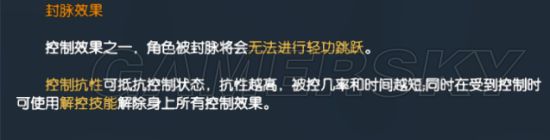 封脉效果

控制效果之一，角色被封脉将会无法进行轻功跳跃。

控制抗性可抵抗控制状态，抗性越高，被控几率和时间越短,同时在受到控制时可使用解控技能解除身上所有控制效果。

GAMERSKY